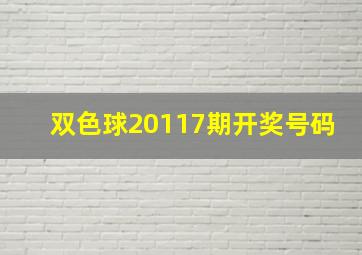 双色球20117期开奖号码